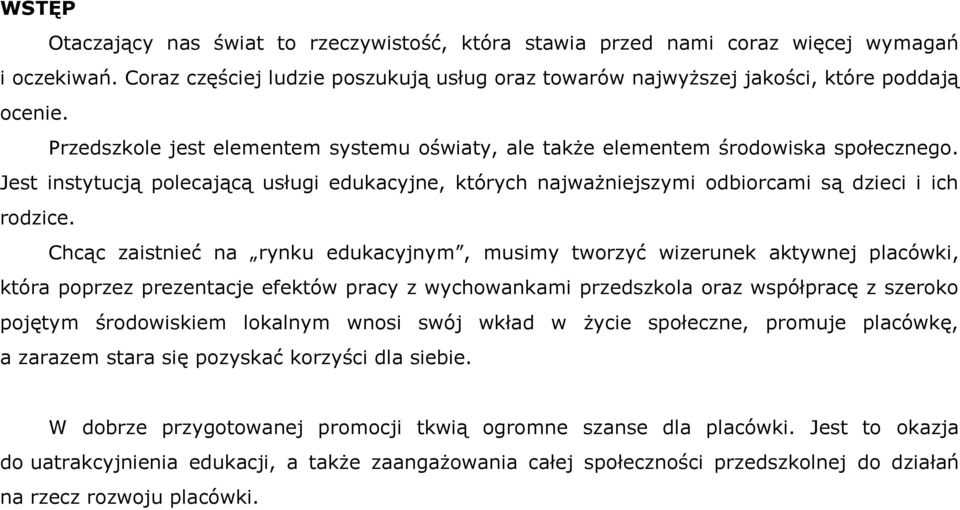 WSTĘP

Otaczający nas świat to rzeczywistość, która stawia przed nami coraz więcej wymagań i oczekiwań. Coraz częściej ludzie poszukują usług oraz towarów najwyższej jakości, które poddają ocenie.

Przedszkole jest elementem systemu oświaty, ale także elementem środowiska społecznego. Jest instytucją polecającą usługi edukacyjne, których najważniejszymi odbiorcami są dzieci i ich rodzice.

Chcąc zaistnieć na „rynku edukacyjnym”, musimy tworzyć wizerunek aktywnej placówki, która poprzez prezentacje efektów pracy z wychowankami przedszkola oraz współpracę z szeroko pojętym środowiskiem lokalnym wnosi swój wkład w życie społeczne, promuje placówkę, a zarazem stara się pozyskać korzyści dla siebie.

W dobrze przygotowanej promocji tkwią ogromne szanse dla placówki. Jest to okazja do uatrakcyjnienia edukacji, a także zaangażowania całej społeczności przedszkolnej do działań na rzecz rozwoju placówki.